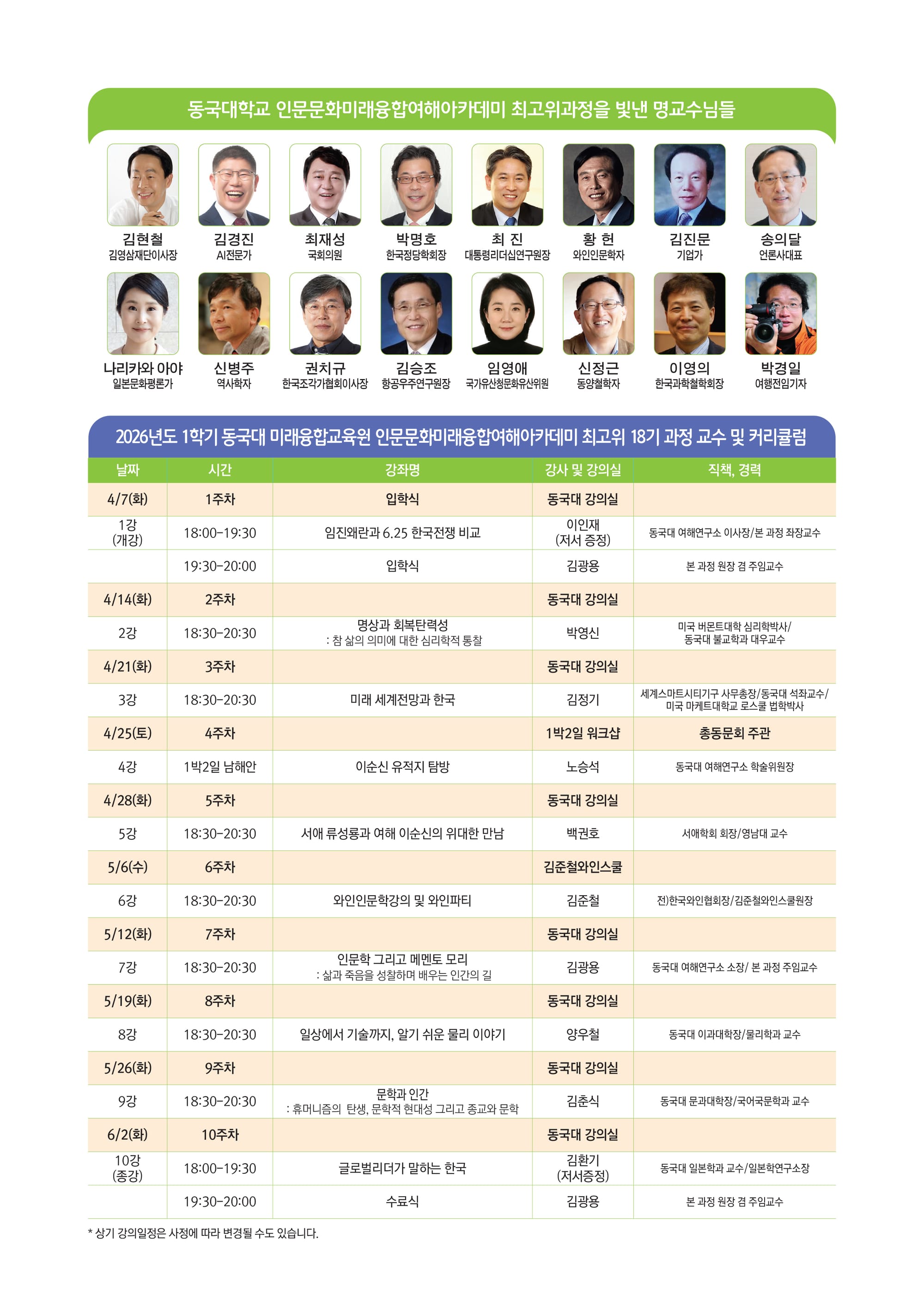 동국대학교 인문문화미래융합여해아카데미 최고위과정을 빛낸 명교수님들

김현철
김영삼재단이사장

김경진
AI전문가

최재성
국회의원

박명호
한국정당학회장

최 진
대통령리더십연구원장

황 헌
와인인문학자

김진문
기업가

송의달
언론사대표

나리카와 아야
일본문화평론가

신병주
역사학자

권치규
한국조각가협회이사장

김승조
항공우주연구원장

임영애
국가유산청문화유산위원

신정근
동양철학자

이영의
한국과학철학회장

박경일
여행전임기자

2026년도 1학기 동국대 미래융합교육원 인문문화미래융합여해아카데미 최고위 18기 과정 교수 및 커리큘럼

| 날짜 | 시간 | 강좌명 | 강사 및 강의실 | 직책, 경력 |
|---|---|---|---|---|
| 4/7(화) | 1주차 | 입학식 | 동국대 강의실 | |
| 1강 (개강) | 18:00-19:30 | 임진왜란과 6.25 한국전쟁 비교 | 이인재 (저서 증정) | 동국대 여해연구소 이사장/본 과정 좌장교수 |
| | 19:30-20:00 | 입학식 | 김광용 | 본 과정 원장 겸 주임교수 |
| 4/14(화) | 2주차 | | 동국대 강의실 | |
| 2강 | 18:30-20:30 | 명상과 회복탄력성 : 참 삶의 의미에 대한 심리학적 통찰 | 박영신 | 미국 버몬트대학 심리학박사/ 동국대 불교학과 대우교수 |
| 4/21(화) | 3주차 | | 동국대 강의실 | |
| 3강 | 18:30-20:30 | 미래 세계전망과 한국 | 김정기 | 세계스마트시티기구 사무총장/동국대 석좌교수/ 미국 마케트대학교 로스쿨 법학박사 |
| 4/25(토) | 4주차 | | 1박2일 워크샵 | 총동문회 주관 |
| 4강 | 1박2일 남해안 | 이순신 유적지 탐방 | 노승석 | 동국대 여해연구소 학술위원장 |
| 4/28(화) | 5주차 | | 동국대 강의실 | |
| 5강 | 18:30-20:30 | 서애 류성룡과 여해 이순신의 위대한 만남 | 백권호 | 서애학회 회장/영남대 교수 |
| 5/6(수) | 6주차 | | 김준철와인스쿨 | |
| 6강 | 18:30-20:30 | 와인인문학강의 및 와인파티 | 김준철 | 전)한국와인협회장/김준철와인스쿨원장 |
| 5/12(화) | 7주차 | | 동국대 강의실 | |
| 7강 | 18:30-20:30 | 인문학 그리고 메멘토 모리 : 삶과 죽음을 성찰하며 배우는 인간의 길 | 김광용 | 동국대 여해연구소 소장/ 본 과정 주임교수 |
| 5/19(화) | 8주차 | | 동국대 강의실 | |
| 8강 | 18:30-20:30 | 일상에서 기술까지, 알기 쉬운 물리 이야기 | 양우철 | 동국대 이과대학장/물리학과 교수 |
| 5/26(화) | 9주차 | | 동국대 강의실 | |
| 9강 | 18:30-20:30 | 문학과 인간 : 휴머니즘의 탄생, 문학적 현대성 그리고 종교와 문학 | 김춘식 | 동국대 문과대학장/국어국문학과 교수 |
| 6/2(화) | 10주차 | | 동국대 강의실 | |
| 10강 (종강) | 18:00-19:30 | 글로벌리더가 말하는 한국 | 김환기 (저서증정) | 동국대 일본학과 교수/일본학연구소장 |
| | 19:30-20:00 | 수료식 | 김광용 | 본 과정 원장 겸 주임교수 |

* 상기 강의일정은 사정에 따라 변경될 수도 있습니다.